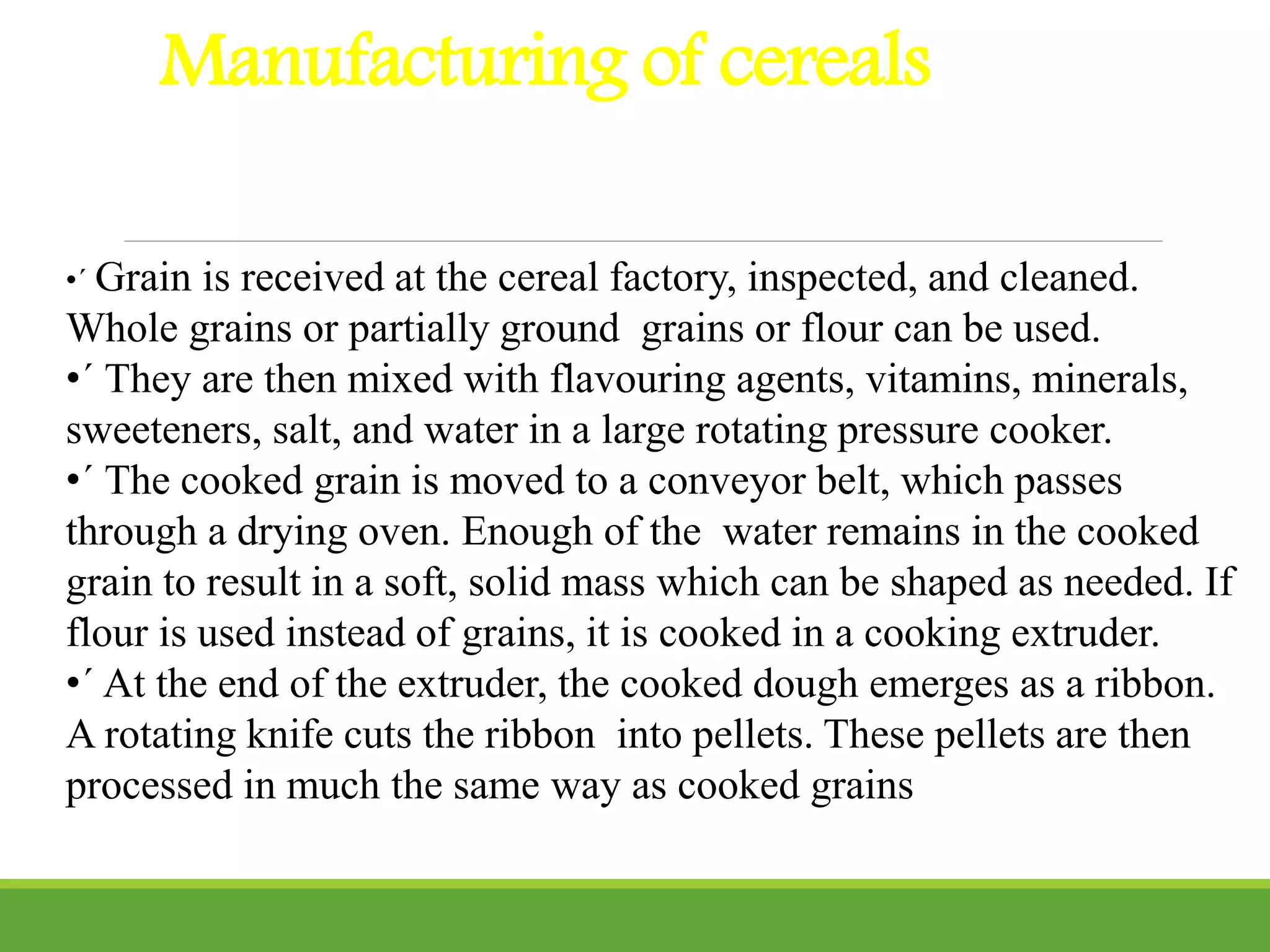 Manufacturing of cereals

•´ Grain is received at the cereal factory, inspected, and cleaned. Whole grains or partially ground grains or flour can be used.
•´ They are then mixed with flavouring agents, vitamins, minerals, sweeteners, salt, and water in a large rotating pressure cooker.
•´ The cooked grain is moved to a conveyor belt, which passes through a drying oven. Enough of the water remains in the cooked grain to result in a soft, solid mass which can be shaped as needed. If flour is used instead of grains, it is cooked in a cooking extruder.
•´ At the end of the extruder, the cooked dough emerges as a ribbon. A rotating knife cuts the ribbon into pellets. These pellets are then processed in much the same way as cooked grains